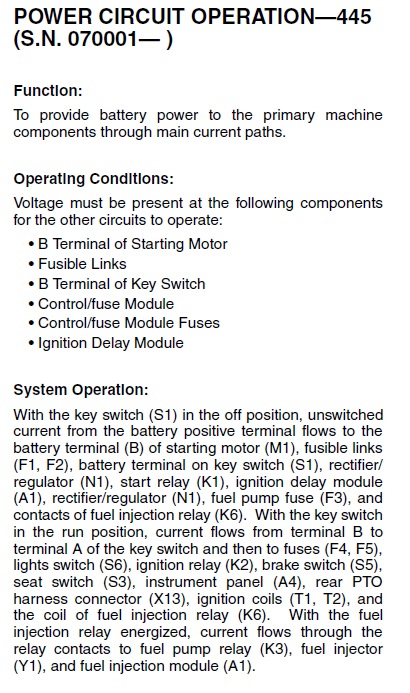 POWER CIRCUIT OPERATION—445 (S.N. 070001— )

Function:

To provide battery power to the primary machine components through main current paths.

Operating Conditions:

Voltage must be present at the following components for the other circuits to operate:

• B Terminal of Starting Motor
• Fusible Links
• B Terminal of Key Switch
• Control/fuse Module
• Control/fuse Module Fuses
• Ignition Delay Module

System Operation:

With the key switch (S1) in the off position, unswitched current from the battery positive terminal flows to the battery terminal (B) of starting motor (M1), fusible links (F1, F2), battery terminal on key switch (S1), rectifier/regulator (N1), start relay (K1), ignition delay module (A1), rectifier/regulator (N1), fuel pump fuse (F3), and contacts of fuel injection relay (K6). With the key switch in the run position, current flows from terminal B to terminal A of the key switch and then to fuses (F4, F5), lights switch (S6), ignition relay (K2), brake switch (S5), seat switch (S3), instrument panel (A4), rear PTO harness connector (X13), ignition coils (T1, T2), and the coil of fuel injection relay (K6). With the fuel injection relay energized, current flows through the relay contacts to fuel pump relay (K3), fuel injector (Y1), and fuel injection module (A1).